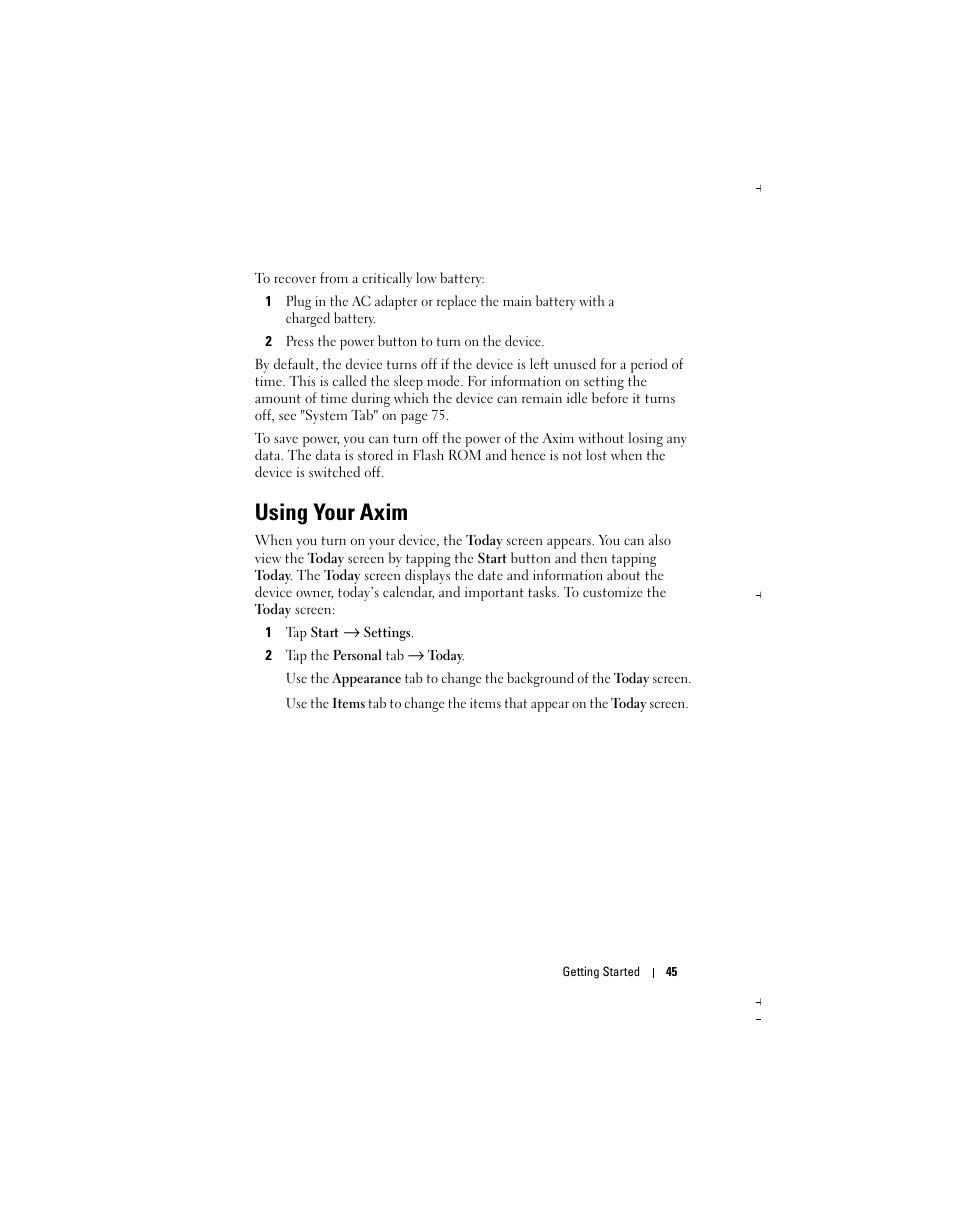 To recover from a critically low battery:

1 Plug in the AC adapter or replace the main battery with a charged battery.

2 Press the power button to turn on the device.

By default, the device turns off if the device is left unused for a period of time. This is called the sleep mode. For information on setting the amount of time during which the device can remain idle before it turns off, see "System Tab" on page 75.

To save power, you can turn off the power of the Axim without losing any data. The data is stored in Flash ROM and hence is not lost when the device is switched off.

Using Your Axim

When you turn on your device, the Today screen appears. You can also view the Today screen by tapping the Start button and then tapping Today. The Today screen displays the date and information about the device owner, today's calendar, and important tasks. To customize the Today screen:

1 Tap Start → Settings.

2 Tap the Personal tab → Today.

Use the Appearance tab to change the background of the Today screen.

Use the Items tab to change the items that appear on the Today screen.

Getting Started | 45